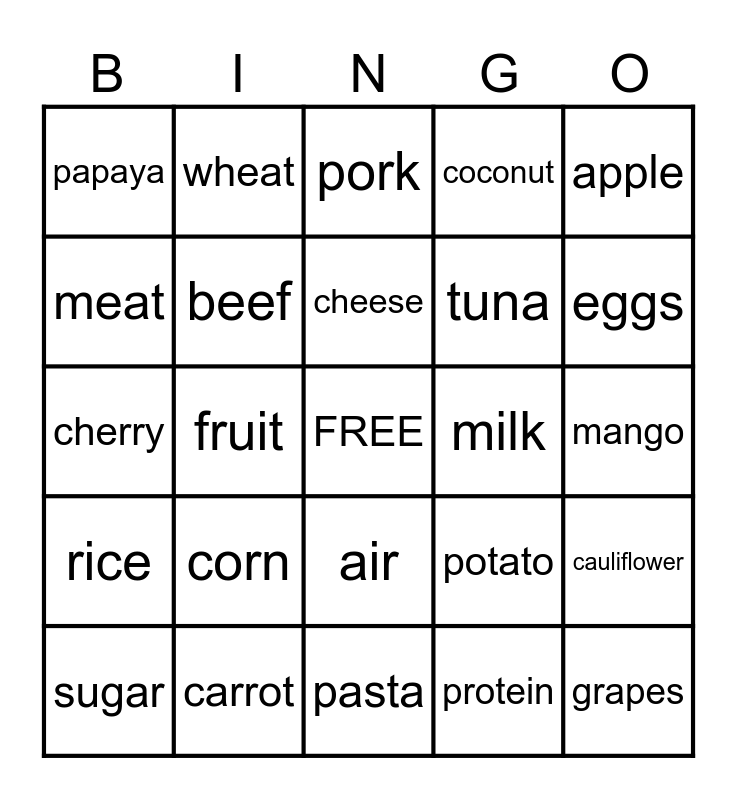 | B | I | N | G | O |
|---|---|---|---|---|
| papaya | wheat | pork | coconut | apple |
| meat | beef | cheese | tuna | eggs |
| cherry | fruit | FREE | milk | mango |
| rice | corn | air | potato | cauliflower |
| sugar | carrot | pasta | protein | grapes |